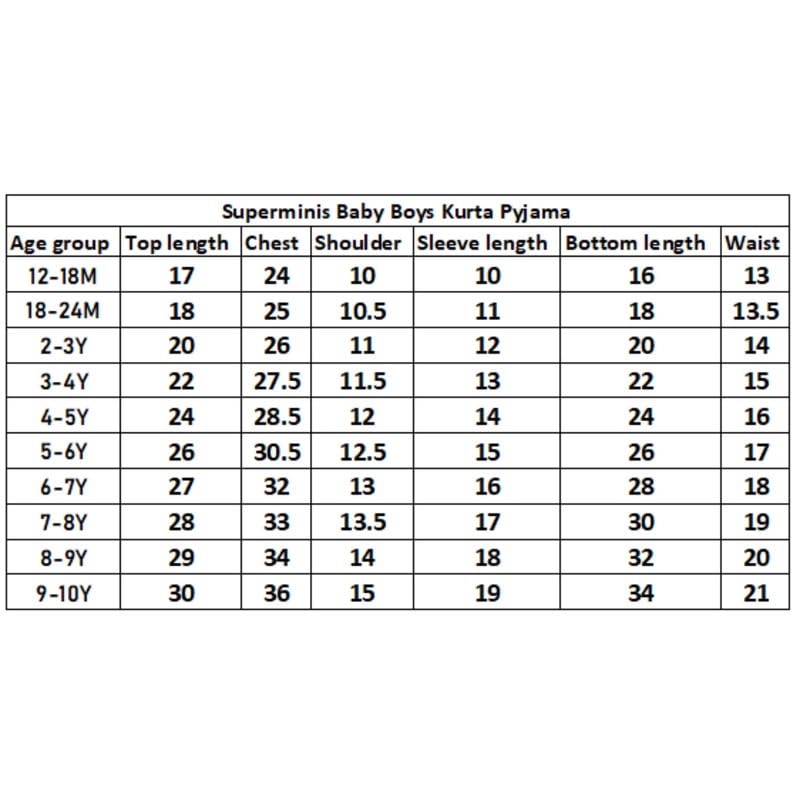 Superminis Baby Boys Kurta Pyjama

| Age group | Top length | Chest | Shoulder | Sleeve length | Bottom length | Waist |
|---|---|---|---|---|---|---|
| 12-18M | 17 | 24 | 10 | 10 | 16 | 13 |
| 18-24M | 18 | 25 | 10.5 | 11 | 18 | 13.5 |
| 2-3Y | 20 | 26 | 11 | 12 | 20 | 14 |
| 3-4Y | 22 | 27.5 | 11.5 | 13 | 22 | 15 |
| 4-5Y | 24 | 28.5 | 12 | 14 | 24 | 16 |
| 5-6Y | 26 | 30.5 | 12.5 | 15 | 26 | 17 |
| 6-7Y | 27 | 32 | 13 | 16 | 28 | 18 |
| 7-8Y | 28 | 33 | 13.5 | 17 | 30 | 19 |
| 8-9Y | 29 | 34 | 14 | 18 | 32 | 20 |
| 9-10Y | 30 | 36 | 15 | 19 | 34 | 21 |